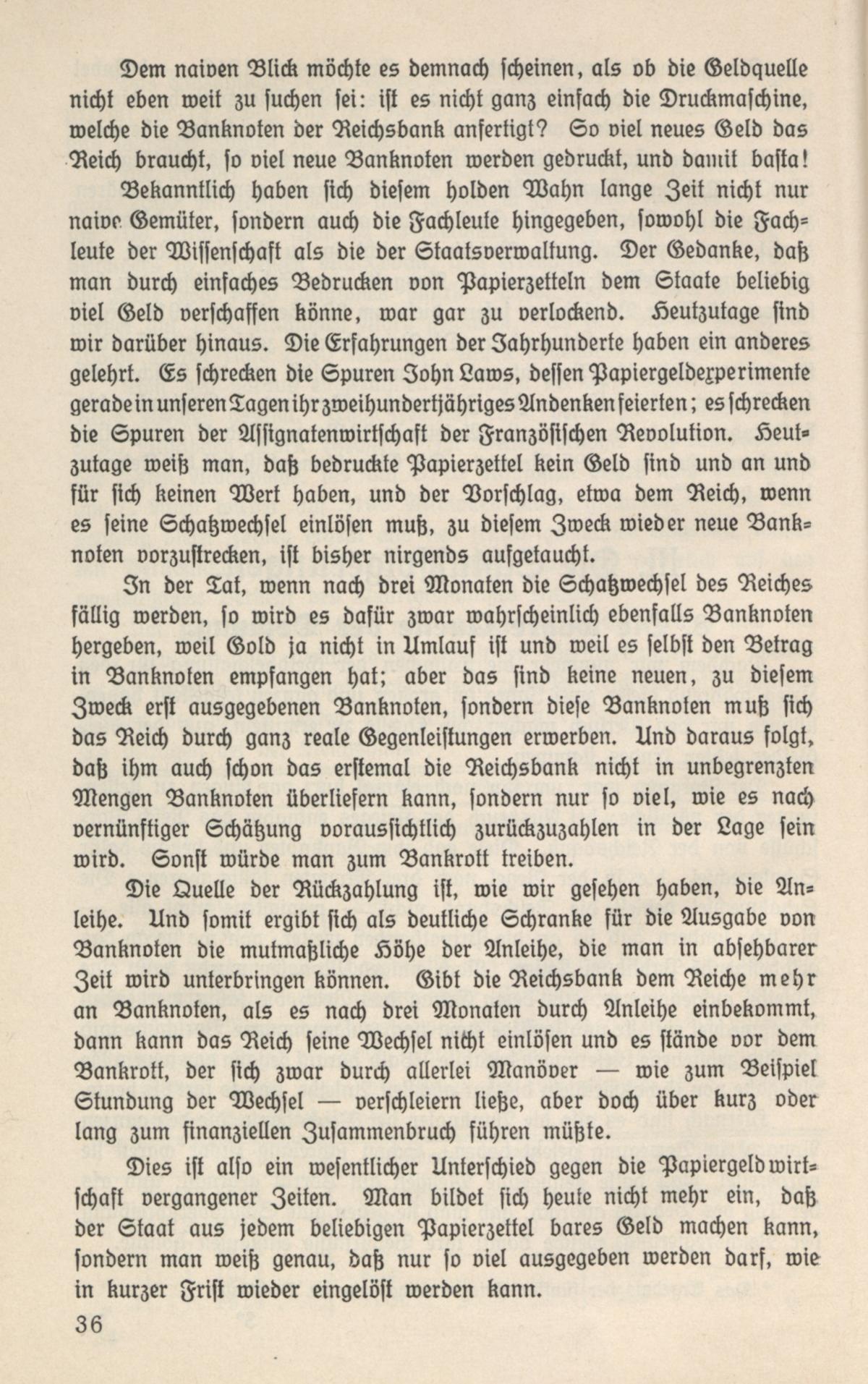 Dem naiven Blick möchte es demnach scheinen, als ob die Geldquelle nicht eben weit zu suchen sei: ist es nicht ganz einfach die Druckmaschine, welche die Banknoten der Reichsbank anfertigt? So viel neues Geld das Reich braucht, so viel neue Banknoten werden gedruckt, und damit basta!

Bekanntlich haben sich diesem holden Wahn lange Zeit nicht nur naive Gemüter, sondern auch die Fachleute hingegeben, sowohl die Fachleute der Wissenschaft als die der Staatsverwaltung. Der Gedanke, daß man durch einfaches Bedrucken von Papierzetteln dem Staate beliebig viel Geld verschaffen könne, war gar zu verlockend. Heutzutage sind wir darüber hinaus. Die Erfahrungen der Jahrhunderte haben ein anderes gelehrt. Es schrecken die Spuren John Laws, dessen Papiergeldexperimente gerade in unseren Tagen ihr zweihundertjähriges Andenken feierten; es schrecken die Spuren der Assignatenwirtschaft der Französischen Revolution. Heutzutage weiß man, daß bedruckte Papierzettel kein Geld sind und an und für sich keinen Wert haben, und der Vorschlag, etwa dem Reich, wenn es seine Schatzwechsel einlösen muß, zu diesem Zweck wieder neue Banknoten vorzustrecken, ist bisher nirgends aufgetaucht.

In der Tat, wenn nach drei Monaten die Schatzwechsel des Reiches fällig werden, so wird es dafür zwar wahrscheinlich ebenfalls Banknoten hergeben, weil Gold ja nicht in Umlauf ist und weil es selbst den Betrag in Banknoten empfangen hat; aber das sind keine neuen, zu diesem Zweck erst ausgegebenen Banknoten, sondern diese Banknoten muß sich das Reich durch ganz reale Gegenleistungen erwerben. Und daraus folgt, daß ihm auch schon das erstemal die Reichsbank nicht in unbegrenzten Mengen Banknoten überliefern kann, sondern nur so viel, wie es nach vernünftiger Schätzung voraussichtlich zurückzuzahlen in der Lage sein wird. Sonst würde man zum Bankrott treiben.

Die Quelle der Rückzahlung ist, wie wir gesehen haben, die Anleihe. Und somit ergibt sich als deutliche Schranke für die Ausgabe von Banknoten die mutmaßliche Höhe der Anleihe, die man in absehbarer Zeit wird unterbringen können. Gibt die Reichsbank dem Reiche mehr an Banknoten, als es nach drei Monaten durch Anleihe einbekommt, dann kann das Reich seine Wechsel nicht einlösen und es stände vor dem Bankrott, der sich zwar durch allerlei Manöver — wie zum Beispiel Stundung der Wechsel — verschleiern ließe, aber doch über kurz oder lang zum finanziellen Zusammenbruch führen müßte.

Dies ist also ein wesentlicher Unterschied gegen die Papiergeldwirtschaft vergangener Zeiten. Man bildet sich heute nicht mehr ein, daß der Staat aus jedem beliebigen Papierzettel bares Geld machen kann, sondern man weiß genau, daß nur so viel ausgegeben werden darf, wie in kurzer Frist wieder eingelöst werden kann.

36